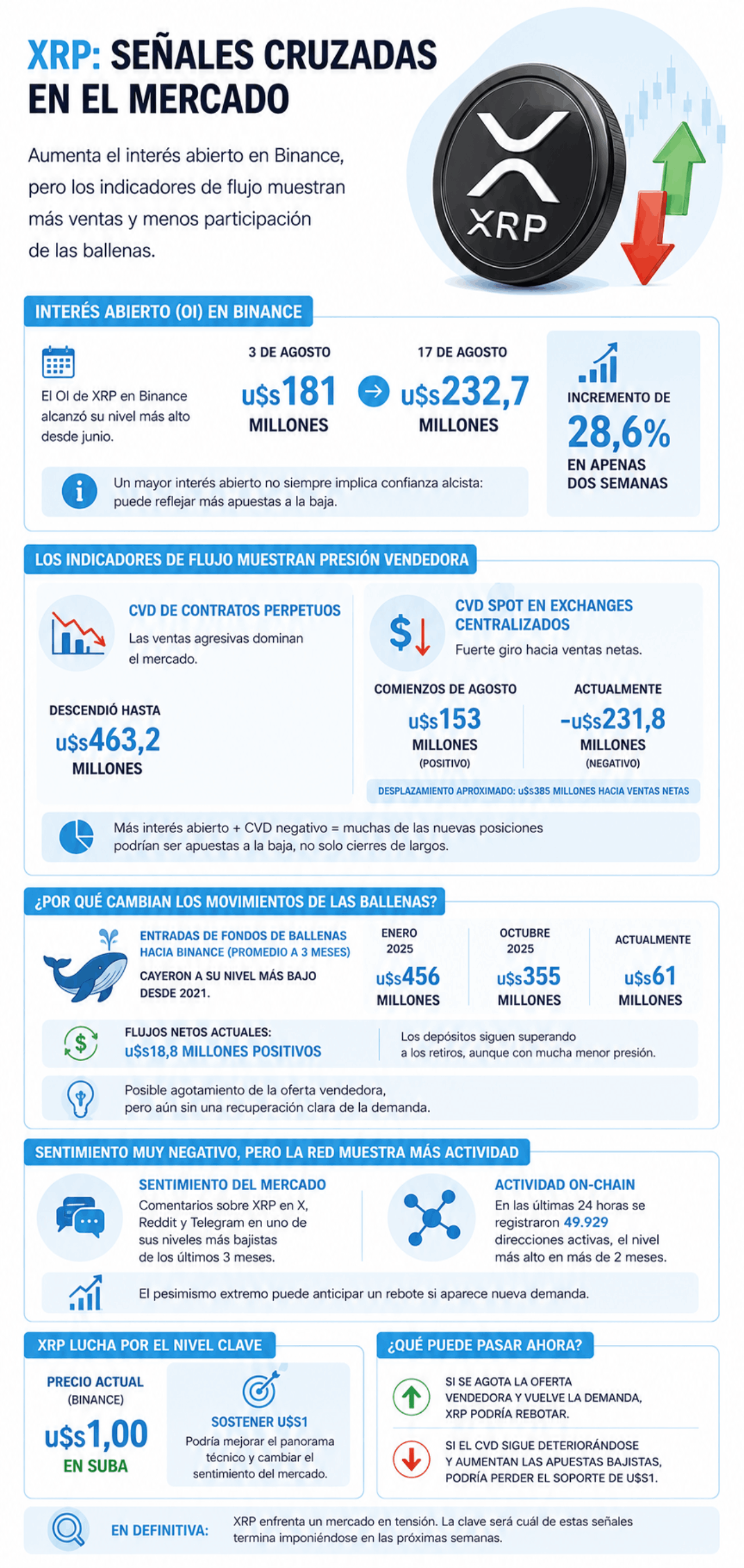 XRP: SEÑALES CRUZADAS EN EL MERCADO

Aumenta el interés abierto en Binance, pero los indicadores de flujo muestran más ventas y menos participación de las ballenas.

XRP

INTERÉS ABIERTO (OI) EN BINANCE

El OI de XRP en Binance alcanzó su nivel más alto desde junio.

3 DE AGOSTO
U$S181
MILLONES

17 DE AGOSTO
U$S232,7
MILLONES

INCREMENTO DE
28,6%
EN APENAS DOS SEMANAS

Un mayor interés abierto no siempre implica confianza alcista: puede reflejar más apuestas a la baja.

LOS INDICADORES DE FLUJO MUESTRAN PRESIÓN VENDEDORA

CVD DE CONTRATOS PERPETUOS
Las ventas agresivas dominan el mercado.

DESCENDIÓ HASTA
U$S463,2
MILLONES

CVD SPOT EN EXCHANGES CENTRALIZADOS
Fuerte giro hacia ventas netas.

COMIENZOS DE AGOSTO
U$S153
MILLONES
(POSITIVO)

ACTUALMENTE
-U$S231,8
MILLONES
(NEGATIVO)

DESPLAZAMIENTO APROXIMADO: U$S385 MILLONES HACIA VENTAS NETAS

Más interés abierto + CVD negativo = muchas de las nuevas posiciones podrían ser apuestas a la baja, no solo cierres de largos.

¿POR QUÉ CAMBIAN LOS MOVIMIENTOS DE LAS BALLENAS?

ENTRADAS DE FONDOS DE BALLENAS HACIA BINANCE (PROMEDIO A 3 MESES)
CAYERON A SU NIVEL MÁS BAJO DESDE 2021.

ENERO 2025
U$S456
MILLONES

OCTUBRE 2025
U$S355
MILLONES

ACTUALMENTE
U$S61
MILLONES

FLUJOS NETOS ACTUALES:
U$S18,8 MILLONES POSITIVOS

Los depósitos siguen superando a los retiros, aunque con mucha menor presión.

Posible agotamiento de la oferta vendedora, pero aún sin una recuperación clara de la demanda.

SENTIMIENTO MUY NEGATIVO, PERO LA RED MUESTRA MÁS ACTIVIDAD

SENTIMIENTO DEL MERCADO
Comentarios sobre XRP en X, Reddit y Telegram en uno de sus niveles más bajistas de los últimos 3 meses.

ACTIVIDAD ON-CHAIN
En las últimas 24 horas se registraron 49.929 direcciones activas, el nivel más alto en más de 2 meses.

El pesimismo extremo puede anticipar un rebote si aparece nueva demanda.

XRP LUCHA POR EL NIVEL CLAVE

PRECIO ACTUAL
(BINANCE)
U$S1,00
EN SUBA

SOSTENER U$S1
Podría mejorar el panorama técnico y cambiar el sentimiento del mercado.

¿QUÉ PUEDE PASAR AHORA?

SI SE AGOTA LA OFERTA VENDEDORA Y VUELVE LA DEMANDA, XRP PODRÍA REBOTAR.

SI EL CVD SIGUE DETERIORÁNDOSE Y AUMENTAN LAS APUESTAS BAJISTAS, PODRÍA PERDER EL SOPORTE DE U$S1.

EN DEFINITIVA:
XRP enfrenta un mercado en tensión. La clave será cuál de estas señales termina imponiéndose en las próximas semanas.